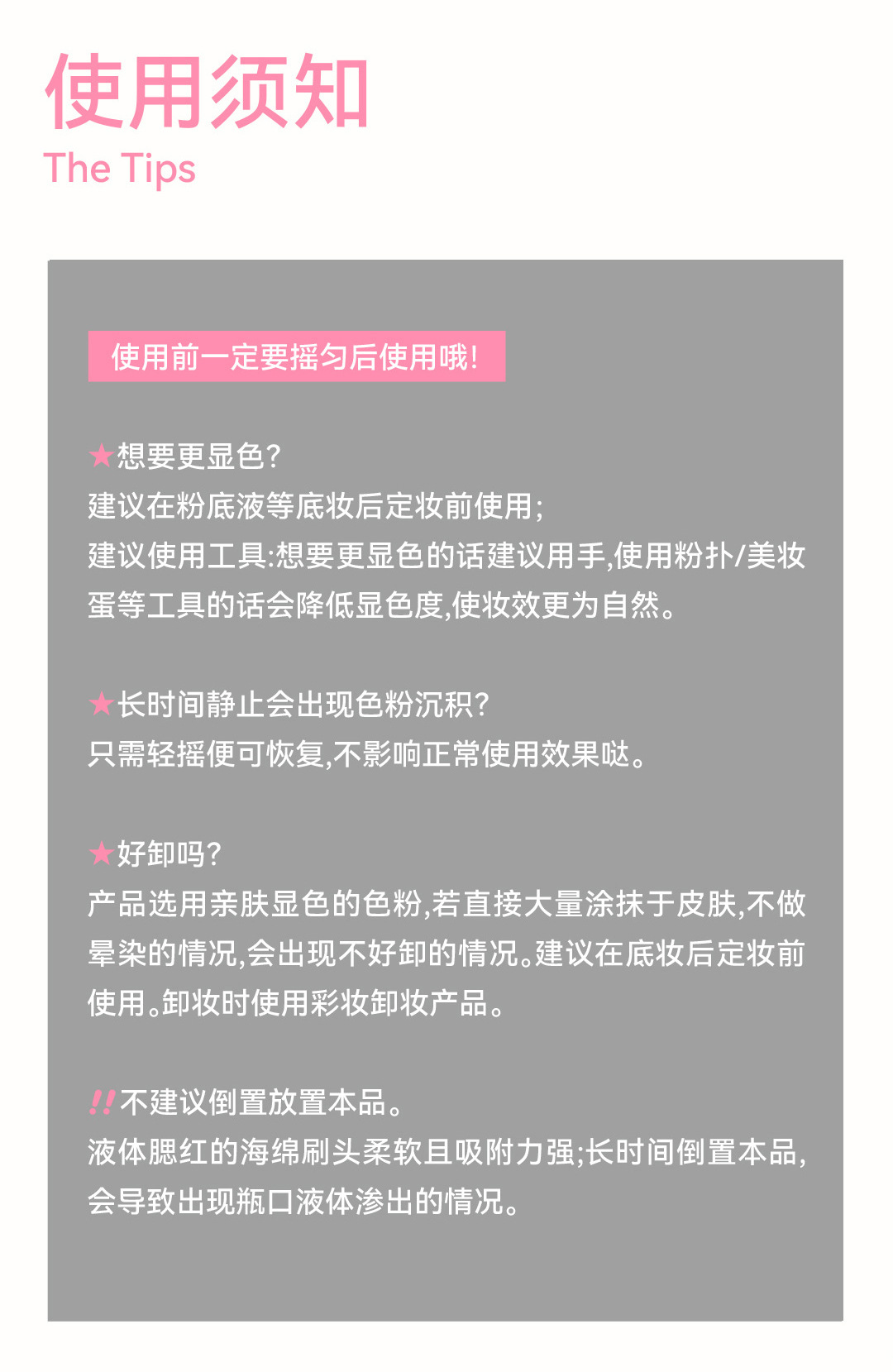 使用须知
The Tips

使用前一定要摇匀后使用哦!

★想要更显色?
建议在粉底液等底妆后定妆前使用;
建议使用工具:想要更显色的话建议用手,使用粉扑/美妆蛋等工具的话会降低显色度,使妆效更为自然。

★长时间静止会出现色粉沉积?
只需轻摇便可恢复,不影响正常使用效果哒。

★好卸吗?
产品选用亲肤显色的色粉,若直接大量涂抹于皮肤,不做晕染的情况,会出现不好卸的情况。建议在底妆后定妆前使用。卸妆时使用彩妆卸妆产品。

!!不建议倒置放置本品。
液体腮红的海绵刷头柔软且吸附力强;长时间倒置本品,会导致出现瓶口液体渗出的情况。